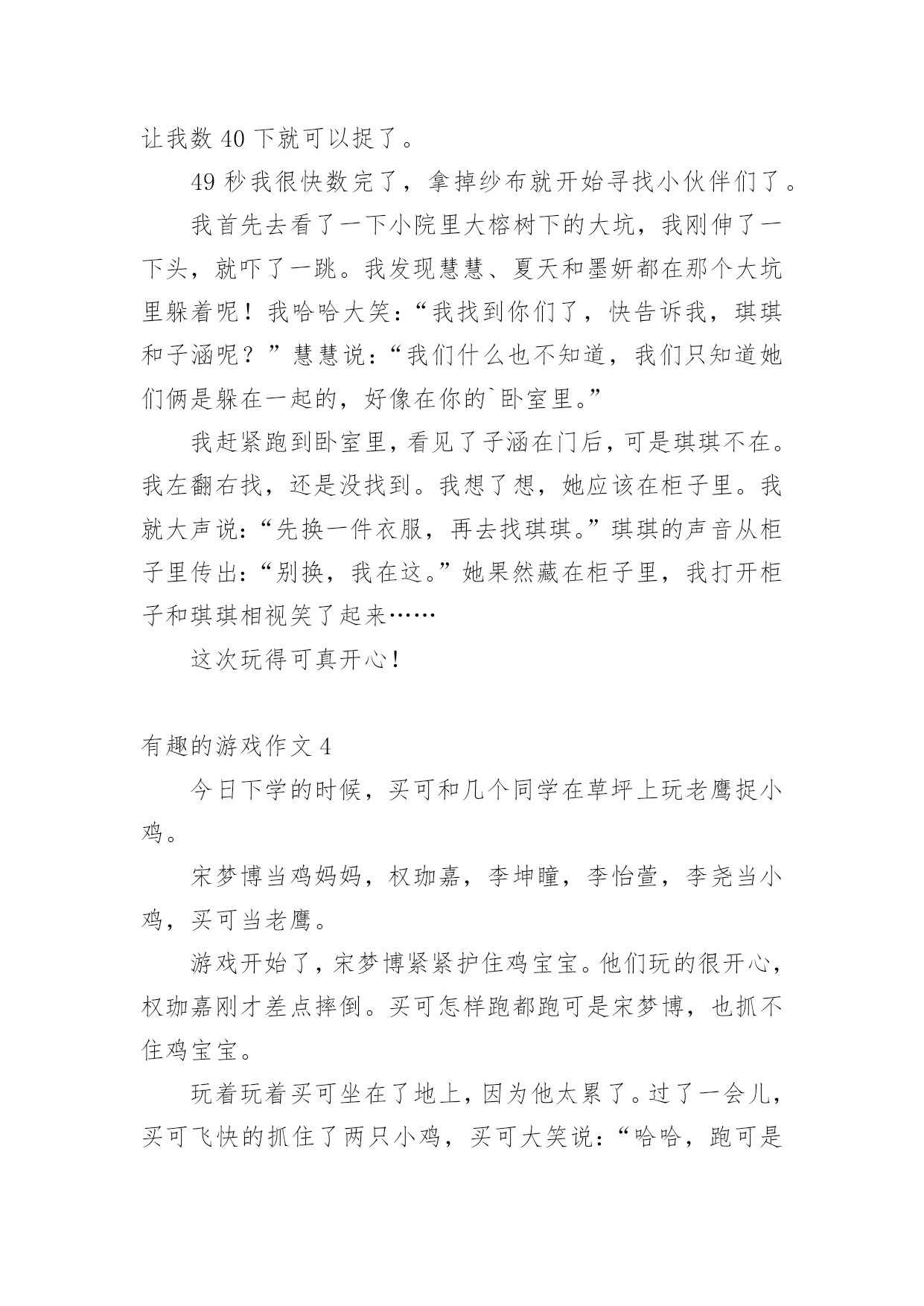 让我数 40 下就可以捉了。

49 秒我很快数完了，拿掉纱布就开始寻找小伙伴们了。

我首先去看了一下小院里大榕树下的大坑，我刚伸了一下头，就吓了一跳。我发现慧慧、夏天和墨妍都在那个大坑里躲着呢！我哈哈大笑：“我找到你们了，快告诉我，琪琪和子涵呢？”慧慧说：“我们什么也不知道，我们只知道她们俩是躲在一起的，好像在你的`卧室里。”

我赶紧跑到卧室里，看见了子涵在门后，可是琪琪不在。我左翻右找，还是没找到。我想了想，她应该在柜子里。我就大声说：“先换一件衣服，再去找琪琪。”琪琪的声音从柜子里传出：“别换，我在这。”她果然藏在柜子里，我打开柜子和琪琪相视笑了起来……

这次玩得可真开心！

有趣的游戏作文 4

今日下学的时候，买可和几个同学在草坪上玩老鹰捉小鸡。

宋梦博当鸡妈妈，权珈嘉，李坤瞳，李怡萱，李尧当小鸡，买可当老鹰。

游戏开始了，宋梦博紧紧护住鸡宝宝。他们玩的很开心，权珈嘉刚才差点摔倒。买可怎样跑都跑可是宋梦博，也抓不住鸡宝宝。

玩着玩着买可坐在了地上，因为他太累了。过了一会儿，买可飞快的抓住了两只小鸡，买可大笑说：“哈哈，跑可是